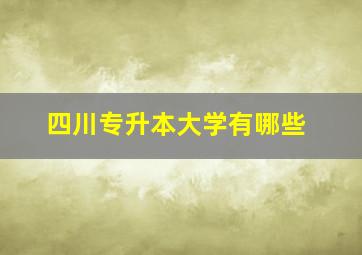 四川专升本大学有哪些